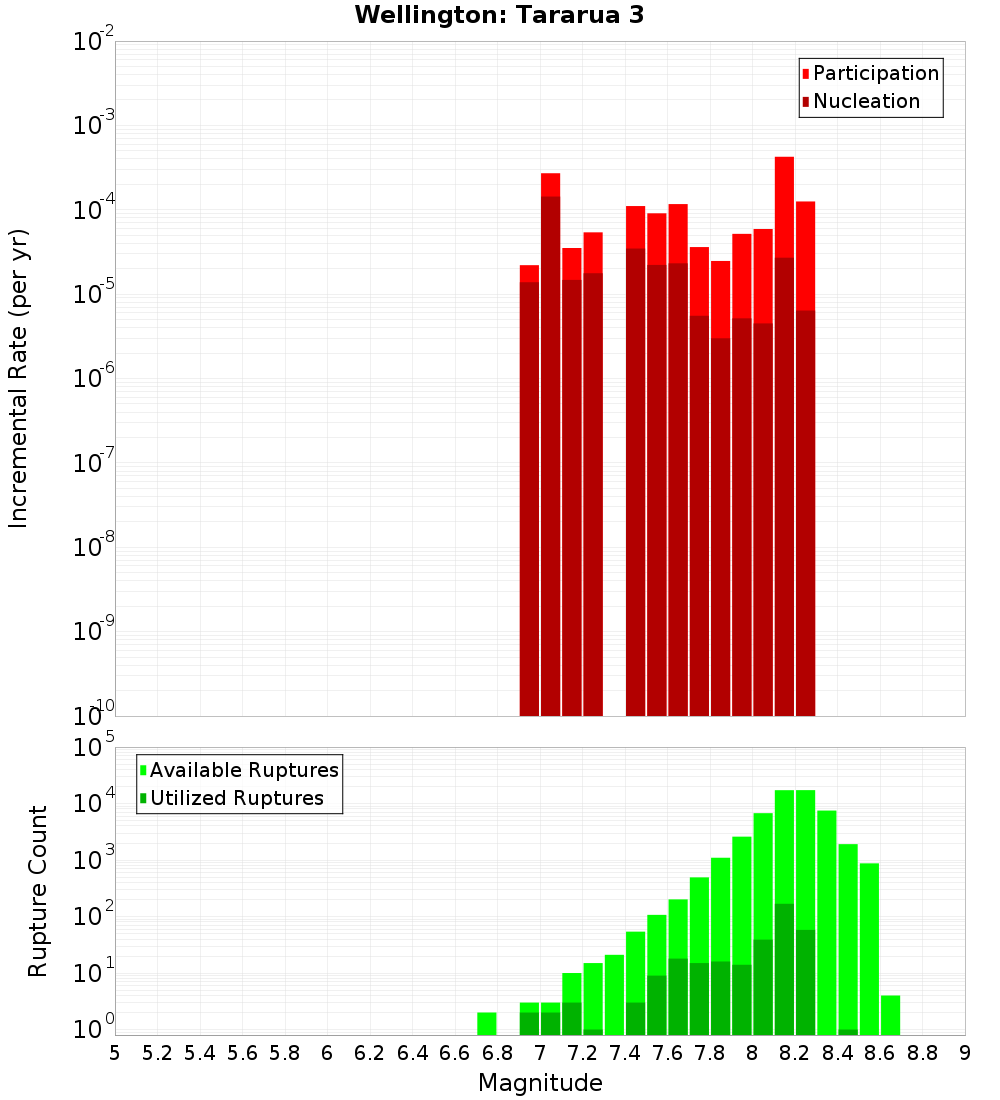 Wellington: Tararua 3

Participation
Nucleation

Incremental Rate (per yr)

$10^{-2}$
$10^{-3}$
$10^{-4}$
$10^{-5}$
$10^{-6}$
$10^{-7}$
$10^{-8}$
$10^{-9}$
$10^{-10}$

Available Ruptures
Utilized Ruptures

Rupture Count

$10^{5}$
$10^{4}$
$10^{3}$
$10^{2}$
$10^{1}$
$10^{0}$

5 5.2 5.4 5.6 5.8 6 6.2 6.4 6.6 6.8 7 7.2 7.4 7.6 7.8 8 8.2 8.4 8.6 8.8 9

Magnitude